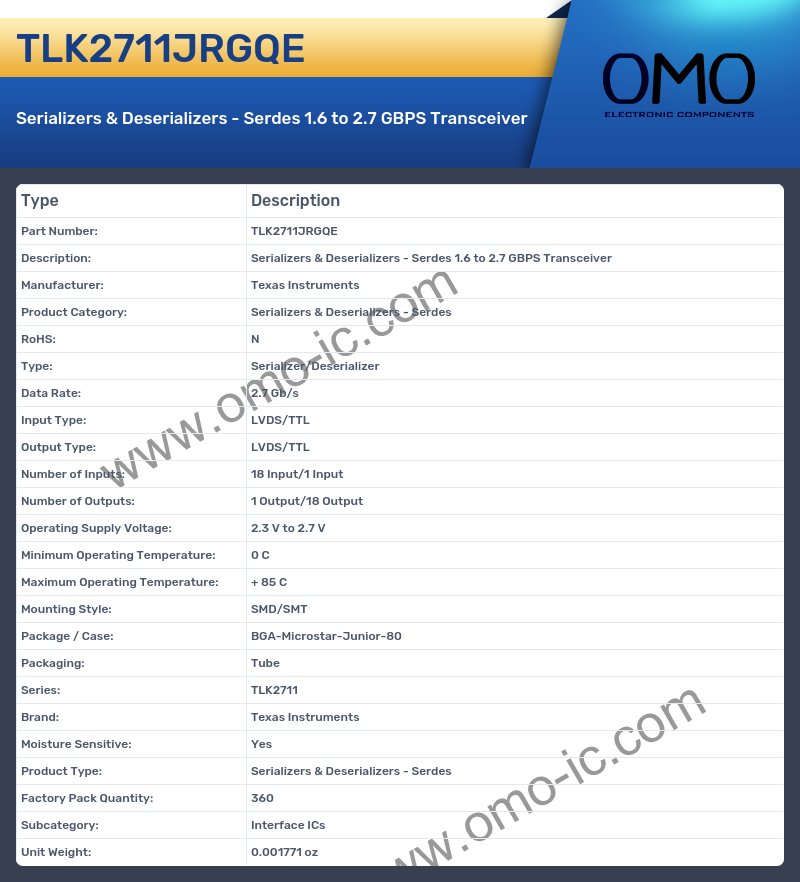 TLK2711JRGQE

Serializers & Deserializers - Serdes 1.6 to 2.7 GBPS Transceiver

OMO
ELECTRONIC COMPONENTS

| Type | Description |
|---|---|
| Part Number: | TLK2711JRGQE |
| Description: | Serializers & Deserializers - Serdes 1.6 to 2.7 GBPS Transceiver |
| Manufacturer: | Texas Instruments |
| Product Category: | Serializers & Deserializers - Serdes |
| RoHS: | N |
| Type: | Serializer/Deserializer |
| Data Rate: | 2.7 Gb/s |
| Input Type: | LVDS/TTL |
| Output Type: | LVDS/TTL |
| Number of Inputs: | 18 Input/1 Input |
| Number of Outputs: | 1 Output/18 Output |
| Operating Supply Voltage: | 2.3 V to 2.7 V |
| Minimum Operating Temperature: | 0 C |
| Maximum Operating Temperature: | + 85 C |
| Mounting Style: | SMD/SMT |
| Package / Case: | BGA-Microstar-Junior-80 |
| Packaging: | Tube |
| Series: | TLK2711 |
| Brand: | Texas Instruments |
| Moisture Sensitive: | Yes |
| Product Type: | Serializers & Deserializers - Serdes |
| Factory Pack Quantity: | 360 |
| Subcategory: | Interface ICs |
| Unit Weight: | 0.001771 oz |

www.omo-ic.com
www.omo-ic.com